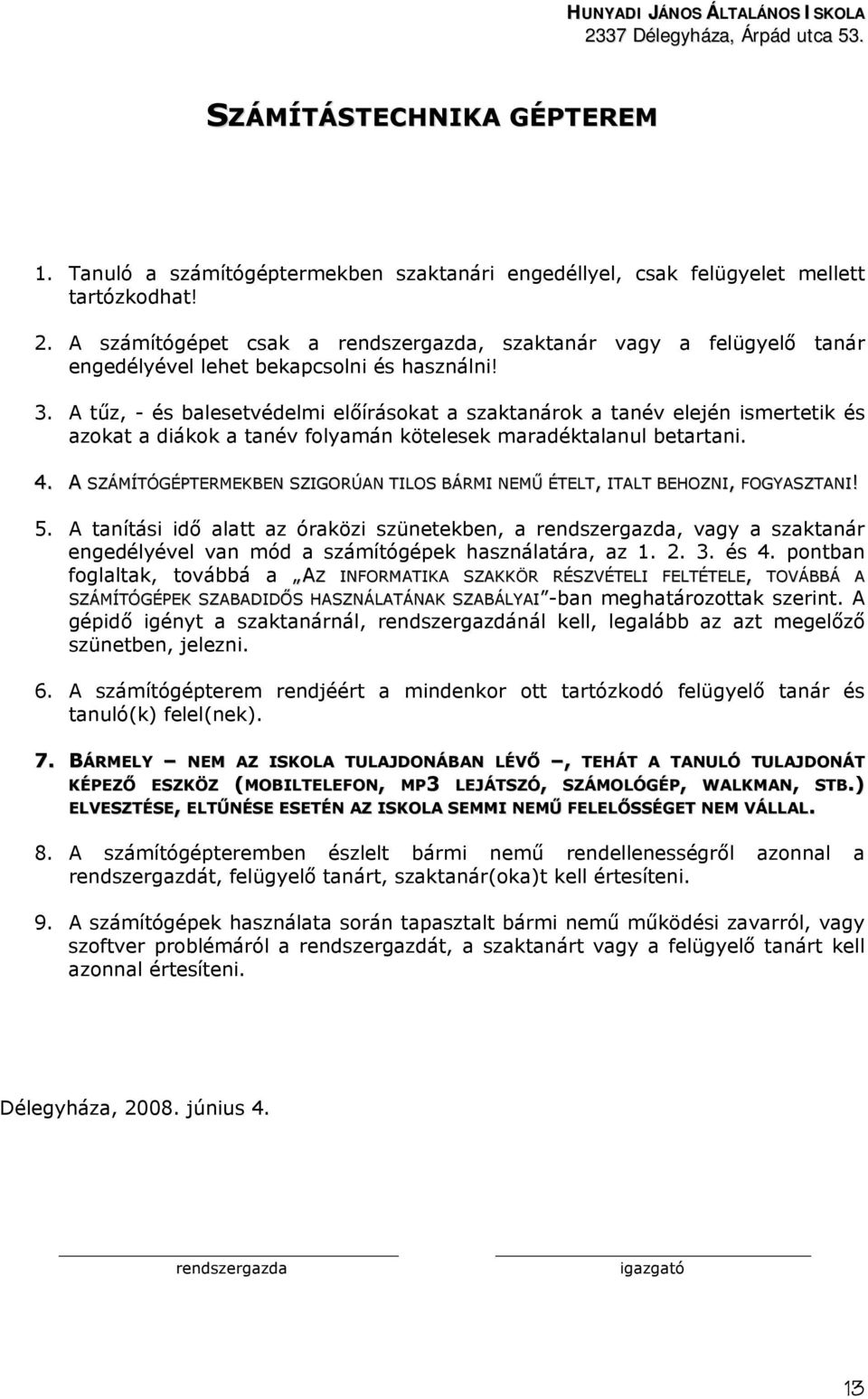 HUNYADI JÁNOS ÁLTALÁNOS ISKOLA
2337 Délegyháza, Árpád utca 53.

SZÁMÍTÁSTECHNIKA GÉPTEREM

1. Tanuló a számítógéptermekben szaktanári engedéllyel, csak felügyelet mellett tartózkodhat!

2. A számítógépet csak a rendszergazda, szaktanár vagy a felügyelő tanár engedélyével lehet bekapcsolni és használni!

3. A tűz, - és balesetvédelmi előírásokat a szaktanárok a tanév elején ismertetik és azokat a diákok a tanév folyamán kötelesek maradéktalanul betartani.

4. A SZÁMÍTÓGÉPTERMEKBEN SZIGORÚAN TILOS BÁRMI NEMŰ ÉTELT, ITALT BEHOZNI, FOGYASZTANI!

5. A tanítási idő alatt az óraközi szünetekben, a rendszergazda, vagy a szaktanár engedélyével van mód a számítógépek használatára, az 1. 2. 3. és 4. pontban foglaltak, továbbá a „AZ INFORMATIKA SZAKKÖR RÉSZVÉTELI FELTÉTELE, TOVÁBBÁ A SZÁMÍTÓGÉPEK SZABADIDŐS HASZNÁLATÁNAK SZABÁLYAI”-ban meghatározottak szerint. A gépidő igényt a szaktanárnál, rendszergazdánál kell, legalább az azt megelőző szünetben, jelezni.

6. A számítógépterem rendjéért a mindenkor ott tartózkodó felügyelő tanár és tanuló(k) felel(nek).

7. BÁRMELY – NEM AZ ISKOLA TULAJDONÁBAN LÉVŐ –, TEHÁT A TANULÓ TULAJDONÁT KÉPEZŐ ESZKÖZ (MOBILTELEFON, MP3 LEJÁTSZÓ, SZÁMOLÓGÉP, WALKMAN, STB.) ELVESZTÉSE, ELTŰNÉSE ESETÉN AZ ISKOLA SEMMI NEMŰ FELELŐSSÉGET NEM VÁLLAL.

8. A számítógépteremben észlelt bármi nemű rendellenességről azonnal a rendszergazdát, felügyelő tanárt, szaktanár(oka)t kell értesíteni.

9. A számítógépek használata során tapasztalt bármi nemű működési zavarról, vagy szoftver problémáról a rendszergazdát, a szaktanárt vagy a felügyelő tanárt kell azonnal értesíteni.

Délegyháza, 2008. június 4.

rendszergazda

igazgató

13